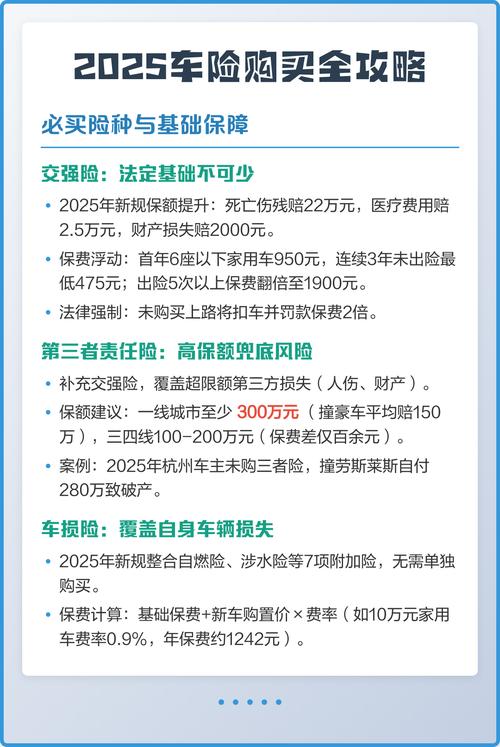 2025车险购买全攻略

必买险种与基础保障

交强险：法定基础不可少

• 2025年新规保额提升：死亡伤残赔22万元，医疗费用赔2.5万元，财产损失赔2000元。

• 保费浮动：首年6座以下家用车950元，连续3年未出险最低475元；出险5次以上保费翻倍至1900元。

• 法律强制：未购买上路将扣车并罚款保费2倍。

第三者责任险：高保额兜底风险

• 补充交强险，覆盖超限额第三方损失（人伤、财产）。

• 保额建议：一线城市至少 300万元（撞豪车平均赔150万），三四线100-200万元（保费差仅百余元）。

• 案例：2025年杭州车主未购三者险，撞劳斯莱斯自付280万致破产。

车损险：覆盖自身车辆损失

• 2025年新规整合自燃险、涉水险等7项附加险，无需单独购买。

• 保费计算：基础保费+新车购置价×费率（如10万元家用车费率0.9%，年保费约1242元）。